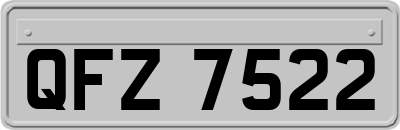 QFZ 7522